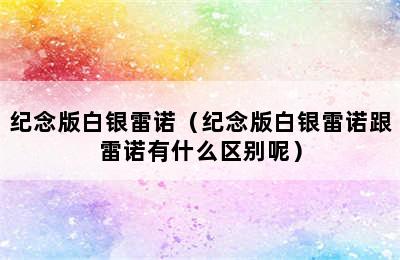 纪念版白银雷诺（纪念版白银雷诺跟雷诺有什么区别呢）